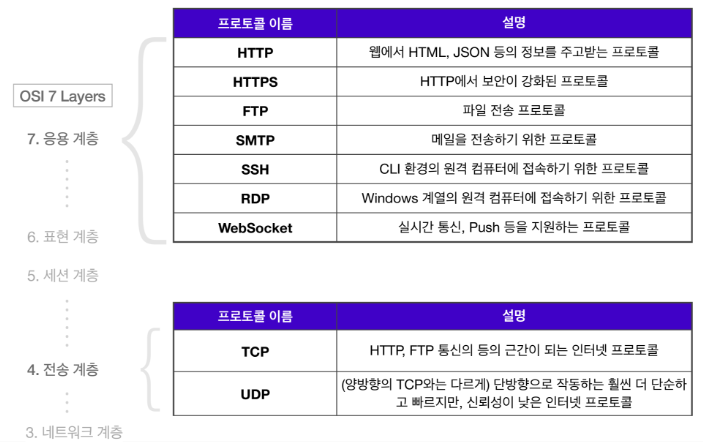 OSI 7 Layers

7. 응용 계층

6. 표현 계층

5. 세션 계층

4. 전송 계층

3. 네트워크 계층

| 프로토콜 이름 | 설명 |
|---|---|
| HTTP | 웹에서 HTML, JSON 등의 정보를 주고받는 프로토콜 |
| HTTPS | HTTP에서 보안이 강화된 프로토콜 |
| FTP | 파일 전송 프로토콜 |
| SMTP | 메일을 전송하기 위한 프로토콜 |
| SSH | CLI 환경의 원격 컴퓨터에 접속하기 위한 프로토콜 |
| RDP | Windows 계열의 원격 컴퓨터에 접속하기 위한 프로토콜 |
| WebSocket | 실시간 통신, Push 등을 지원하는 프로토콜 |

| 프로토콜 이름 | 설명 |
|---|---|
| TCP | HTTP, FTP 통신의 등의 근간이 되는 인터넷 프로토콜 |
| UDP | (양방향의 TCP와는 다르게) 단방향으로 작동하는 훨씬 더 단순하고 빠르지만, 신뢰성이 낮은 인터넷 프로토콜 |